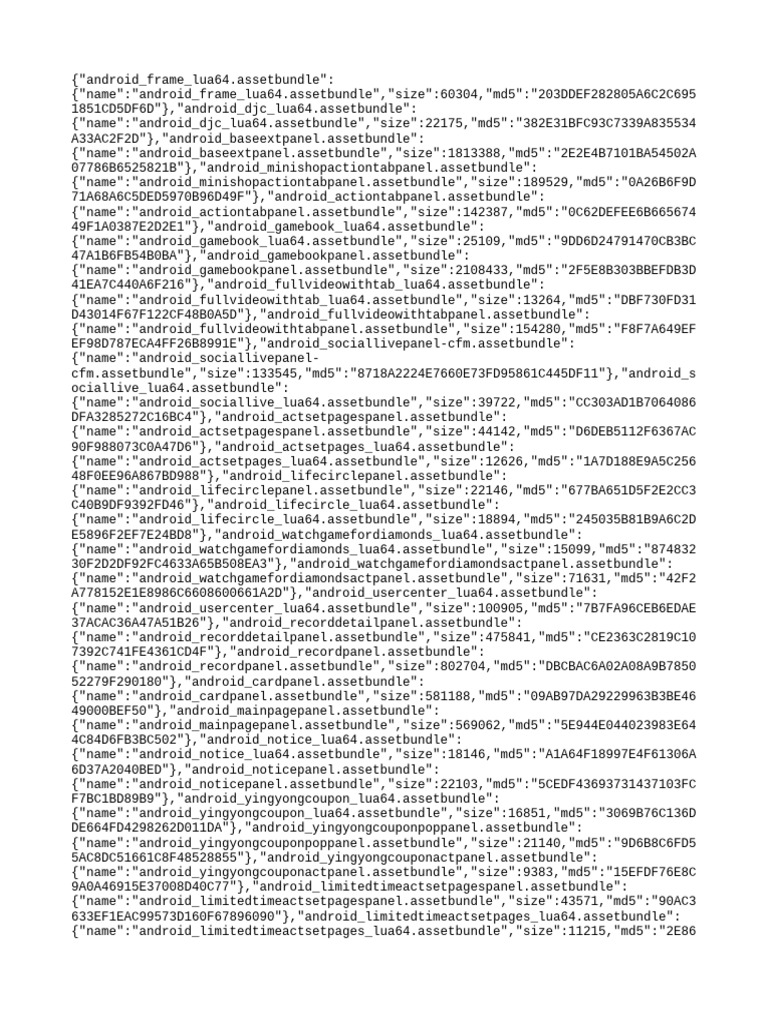 {"android_frame_lua64.assetbundle":
{"name":"android_frame_lua64.assetbundle","size":60304,"md5":"203DDEF282805A6C2C6951851CD5DF6D"},"android_djc_lua64.assetbundle":
{"name":"android_djc_lua64.assetbundle","size":22175,"md5":"382E31BFC93C7339A835534A33AC2F2D"},"android_baseextpanel.assetbundle":
{"name":"android_baseextpanel.assetbundle","size":1813388,"md5":"2E2E4B7101BA54502A07786B6525821B"},"android_minishopactiontabpanel.assetbundle":
{"name":"android_minishopactiontabpanel.assetbundle","size":189529,"md5":"0A26B6F9D71A68A6C5DED5970B96D49F"},"android_actiontabpanel.assetbundle":
{"name":"android_actiontabpanel.assetbundle","size":142387,"md5":"0C62DEFEE6B66567449F1A0387E2D2E1"},"android_gamebook_lua64.assetbundle":
{"name":"android_gamebook_lua64.assetbundle","size":25109,"md5":"9DD6D24791470CB3BC47A1B6FB54B0BA"},"android_gamebookpanel.assetbundle":
{"name":"android_gamebookpanel.assetbundle","size":2108433,"md5":"2F5E8B303BBEFDB3D41EA7C440A6F216"},"android_fullvideowithtab_lua64.assetbundle":
{"name":"android_fullvideowithtab_lua64.assetbundle","size":13264,"md5":"DBF730FD31D43014F67F122CF48B0A5D"},"android_fullvideowithtabpanel.assetbundle":
{"name":"android_fullvideowithtabpanel.assetbundle","size":154280,"md5":"F8F7A649EFEF98D787ECA4FF26B8991E"},"android_sociallivepanel-cfm.assetbundle":
{"name":"android_sociallivepanel-cfm.assetbundle","size":133545,"md5":"8718A2224E7660E73FD95861C445DF11"},"android_sociallive_lua64.assetbundle":
{"name":"android_sociallive_lua64.assetbundle","size":39722,"md5":"CC303AD1B7064086DFA3285272C16BC4"},"android_actsetpagespanel.assetbundle":
{"name":"android_actsetpagespanel.assetbundle","size":44142,"md5":"D6DEB5112F6367AC90F988073C0A47D6"},"android_actsetpages_lua64.assetbundle":
{"name":"android_actsetpages_lua64.assetbundle","size":12626,"md5":"1A7D188E9A5C25648F0EE96A867BD988"},"android_lifecirclepanel.assetbundle":
{"name":"android_lifecirclepanel.assetbundle","size":22146,"md5":"677BA651D5F2E2CC3C40B9DF9392FD46"},"android_lifecircle_lua64.assetbundle":
{"name":"android_lifecircle_lua64.assetbundle","size":18894,"md5":"245035B81B9A6C2DE5896F2EF7E24BD8"},"android_watchgamefordiamonds_lua64.assetbundle":
{"name":"android_watchgamefordiamonds_lua64.assetbundle","size":15099,"md5":"87483230F2D2DF92FC4633A65B508EA3"},"android_watchgamefordiamondsactpanel.assetbundle":
{"name":"android_watchgamefordiamondsactpanel.assetbundle","size":71631,"md5":"42F2A778152E1E8986C6608600661A2D"},"android_usercenter_lua64.assetbundle":
{"name":"android_usercenter_lua64.assetbundle","size":100905,"md5":"7B7FA96CEB6EDAE37ACAC36A47A51B26"},"android_recorddetailpanel.assetbundle":
{"name":"android_recorddetailpanel.assetbundle","size":475841,"md5":"CE2363C2819C107392C741FE4361CD4F"},"android_recordpanel.assetbundle":
{"name":"android_recordpanel.assetbundle","size":802704,"md5":"DBCBAC6A02A08A9B785052279F290180"},"android_cardpanel.assetbundle":
{"name":"android_cardpanel.assetbundle","size":581188,"md5":"09AB97DA29229963B3BE4649000BEF50"},"android_mainpagepanel.assetbundle":
{"name":"android_mainpagepanel.assetbundle","size":569062,"md5":"5E944E044023983E644C84D6FB3BC502"},"android_notice_lua64.assetbundle":
{"name":"android_notice_lua64.assetbundle","size":18146,"md5":"A1A64F18997E4F61306A6D37A2040BED"},"android_noticepanel.assetbundle":
{"name":"android_noticepanel.assetbundle","size":22103,"md5":"5CEDF43693731437103FCF7BC1BD89B9"},"android_yingyongcoupon_lua64.assetbundle":
{"name":"android_yingyongcoupon_lua64.assetbundle","size":16851,"md5":"3069B76C136DDE664FD4298262D011DA"},"android_yingyongcouponpoppanel.assetbundle":
{"name":"android_yingyongcouponpoppanel.assetbundle","size":21140,"md5":"9D6B8C6FD55AC8DC51661C8F48528855"},"android_yingyongcouponactpanel.assetbundle":
{"name":"android_yingyongcouponactpanel.assetbundle","size":9383,"md5":"15EFDF76E8C9A0A46915E37008D40C77"},"android_limitedtimeactsetpagespanel.assetbundle":
{"name":"android_limitedtimeactsetpagespanel.assetbundle","size":43571,"md5":"90AC3633EF1EAC99573D160F67896090"},"android_limitedtimeactsetpages_lua64.assetbundle":
{"name":"android_limitedtimeactsetpages_lua64.assetbundle","size":11215,"md5":"2E86